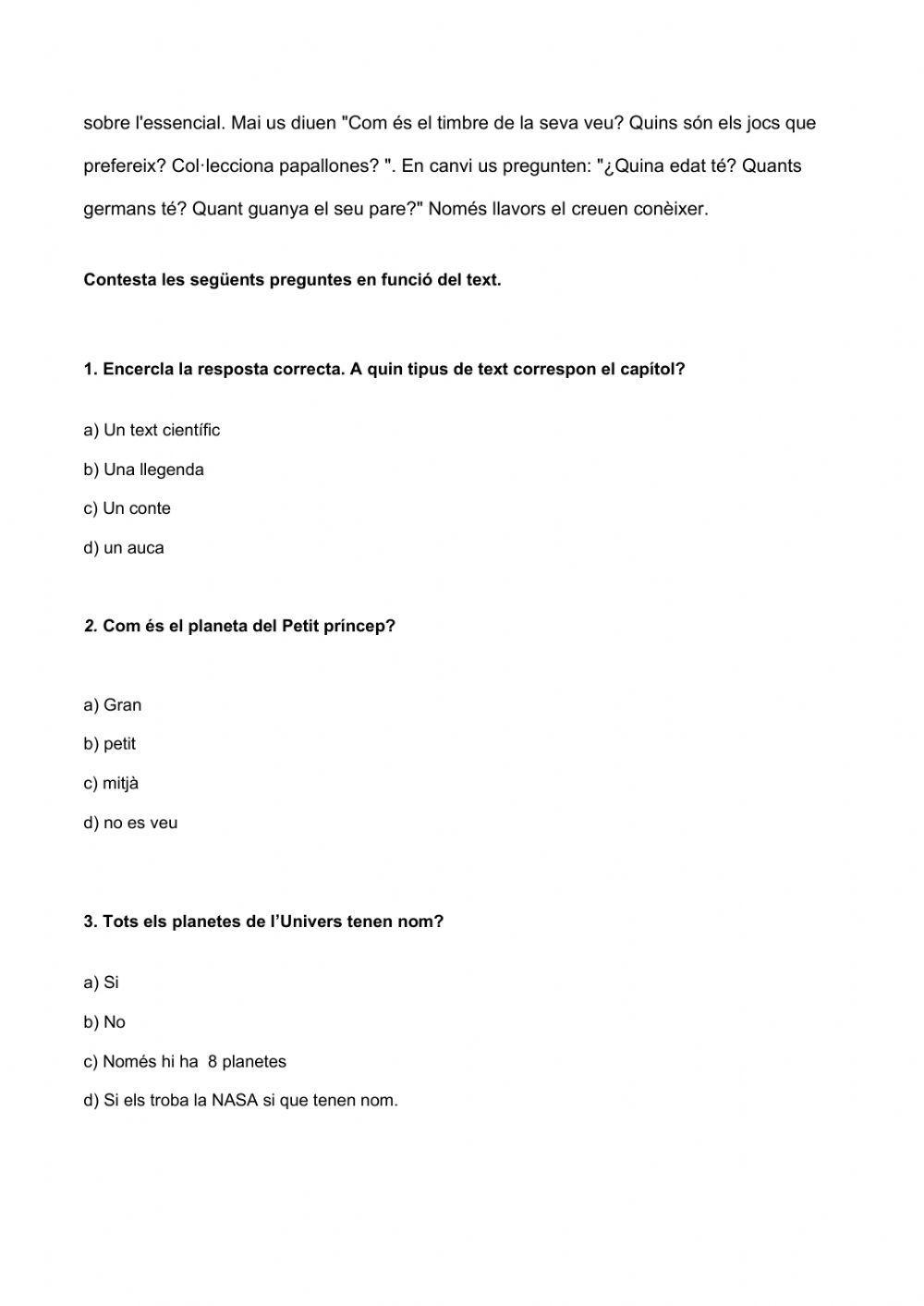 sobre l'essencial. Mai us diuen "Com és el timbre de la seva veu? Quins són els jocs que prefereix? Col·lecciona papallones? ". En canvi us pregunten: "¿Quina edat té? Quants germans té? Quant guanya el seu pare?" Només llavors el creuen conèixer.

Contesta les següents preguntes en funció del text.

1. Encercla la resposta correcta. A quin tipus de text correspon el capítol?

a) Un text científic

b) Una llegenda

c) Un conte

d) un auca

2. Com és el planeta del Petit príncep?

a) Gran

b) petit

c) mitjà

d) no es veu

3. Tots els planetes de l'Univers tenen nom?

a) Si

b) No

c) Només hi ha 8 planetes

d) Si els troba la NASA si que tenen nom.